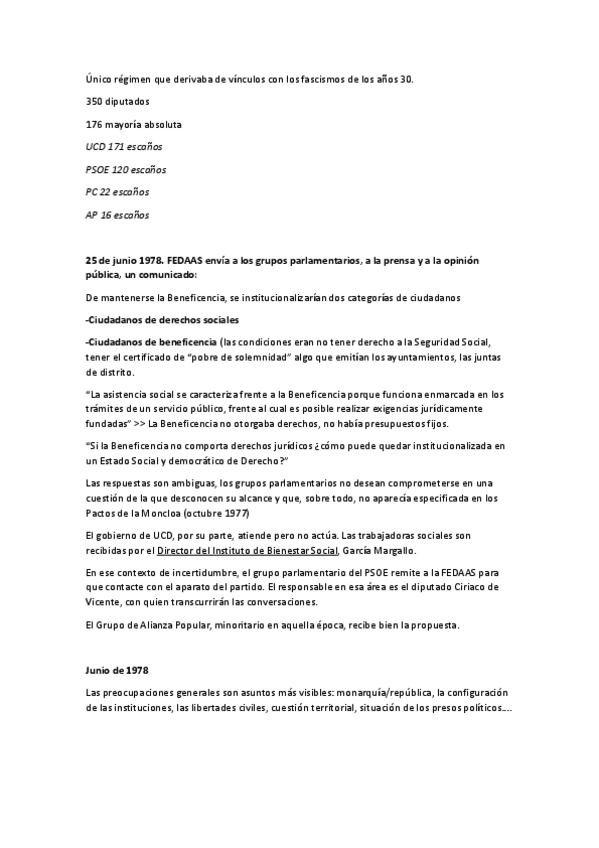 Único régimen que derivaba de vínculos con los fascismos de los años 30.

350 diputados

176 mayoría absoluta

UCD 171 escaños

PSOE 120 escaños

PC 22 escaños

AP 16 escaños

25 de junio 1978. FEDAAS envía a los grupos parlamentarios, a la prensa y a la opinión pública, un comunicado:

De mantenerse la Beneficencia, se institucionalizarían dos categorías de ciudadanos

-Ciudadanos de derechos sociales

-Ciudadanos de beneficencia (las condiciones eran no tener derecho a la Seguridad Social, tener el certificado de "pobre de solemnidad" algo que emitían los ayuntamientos, las juntas de distrito.

"La asistencia social se caracteriza frente a la Beneficencia porque funciona enmarcada en los trámites de un servicio público, frente al cual es posible realizar exigencias jurídicamente fundadas" >> La Beneficencia no otorgaba derechos, no había presupuestos fijos.

"Si la Beneficencia no comporta derechos jurídicos ¿cómo puede quedar institucionalizada en un Estado Social y democrático de Derecho?"

Las respuestas son ambiguas, los grupos parlamentarios no desean comprometerse en una cuestión de la que desconocen su alcance y que, sobre todo, no aparecía especificada en los Pactos de la Moncloa (octubre 1977)

El gobierno de UCD, por su parte, atiende pero no actúa. Las trabajadoras sociales son recibidas por el Director del Instituto de Bienestar Social, García Margallo.

En ese contexto de incertidumbre, el grupo parlamentario del PSOE remite a la FEDAAS para que contacte con el aparato del partido. El responsable en esa área es el diputado Ciriaco de Vicente, con quien transcurrirán las conversaciones.

El Grupo de Alianza Popular, minoritario en aquella época, recibe bien la propuesta.

Junio de 1978

Las preocupaciones generales son asuntos más visibles: monarquía/república, la configuración de las instituciones, las libertades civiles, cuestión territorial, situación de los presos políticos.…